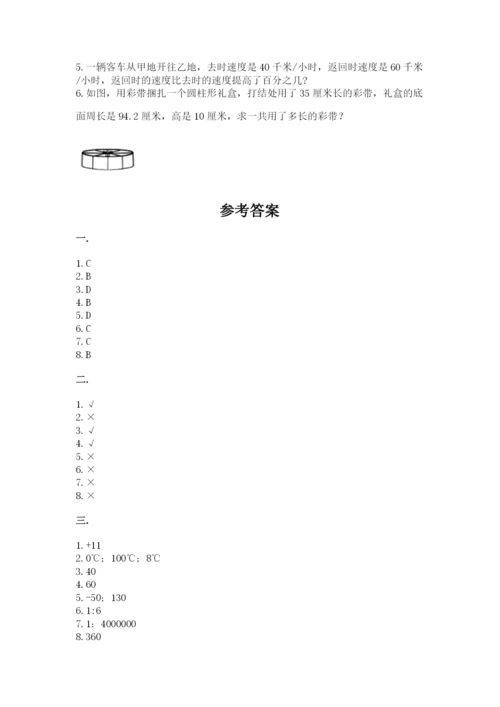 5. 一辆客车从甲地开往乙地，去时速度是 40 千米/小时，返回时速度是 60 千米/小时，返回时的速度比去时的速度提高了百分之几？
6. 如图，用彩带捆扎一个圆柱形礼盒，打结处用了 35 厘米长的彩带，礼盒的底面周长是 94.2 厘米，高是 10 厘米，求一共用了多长的彩带？

参考答案

一.

1. C
2. B
3. D
4. B
5. D
6. C
7. C
8. B

二.

1. √
2. ×
3. √
4. √
5. ×
6. ×
7. ×
8. ×

三.

1. +11
2. 0℃；100℃；8℃
3. 40
4. 60
5. -50；130
6. 1:6
7. 1：4000000
8. 360